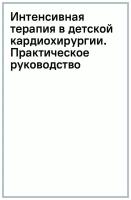 Интенсивная терапия в детской кардиохирургии. Практическое руководство